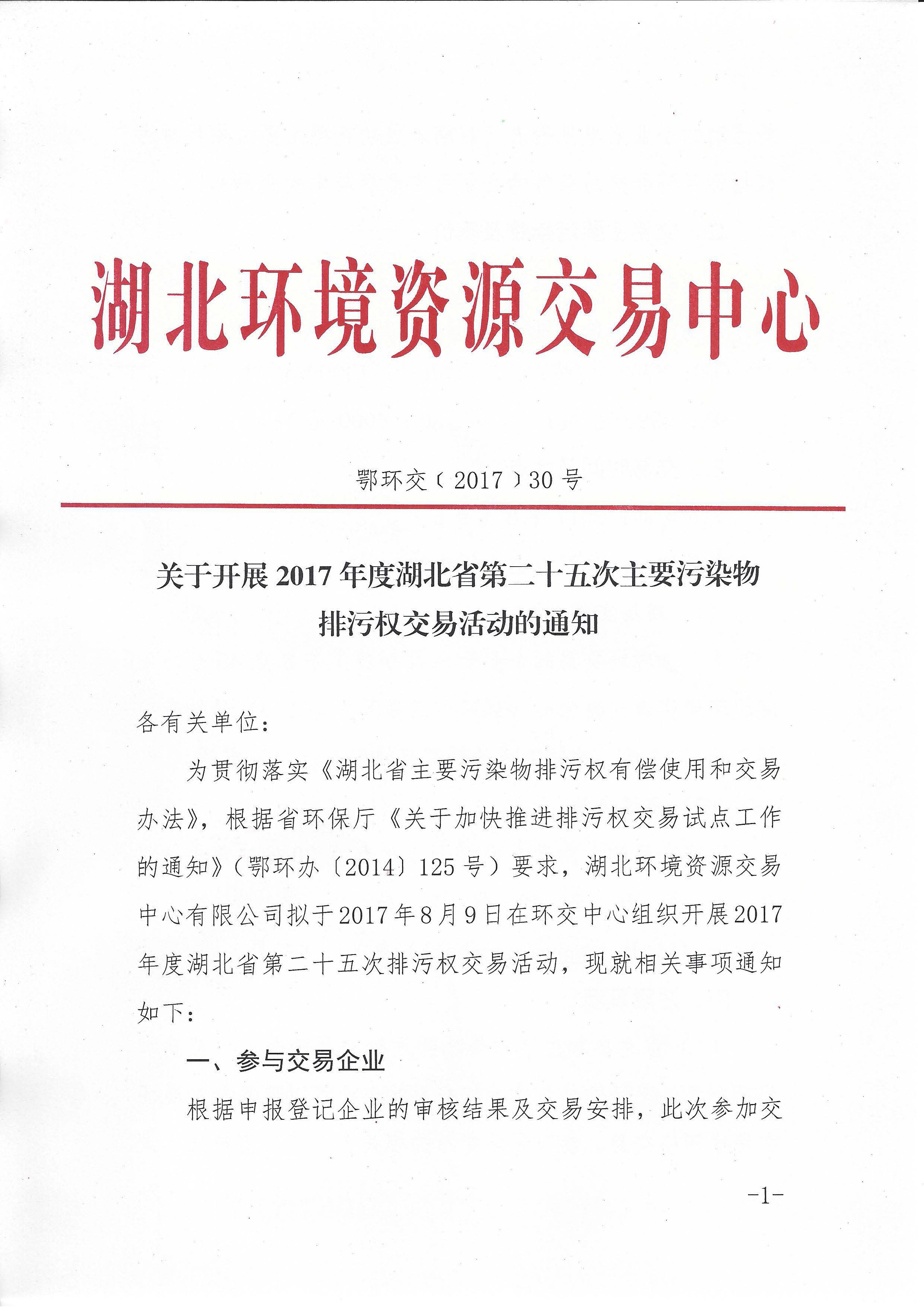 湖北环境资源交易中心

鄂环交〔2017〕30号

关于开展2017年度湖北省第二十五次主要污染物排污权交易活动的通知

各有关单位：

为贯彻落实《湖北省主要污染物排污权有偿使用和交易办法》，根据省环保厅《关于加快推进排污权交易试点工作的通知》（鄂环办〔2014〕125号）要求，湖北环境资源交易中心有限公司拟于2017年8月9日在环交中心组织开展2017年度湖北省第二十五次排污权交易活动，现就相关事项通知如下：

一、参与交易企业

根据申报登记企业的审核结果及交易安排，此次参加交

-1-